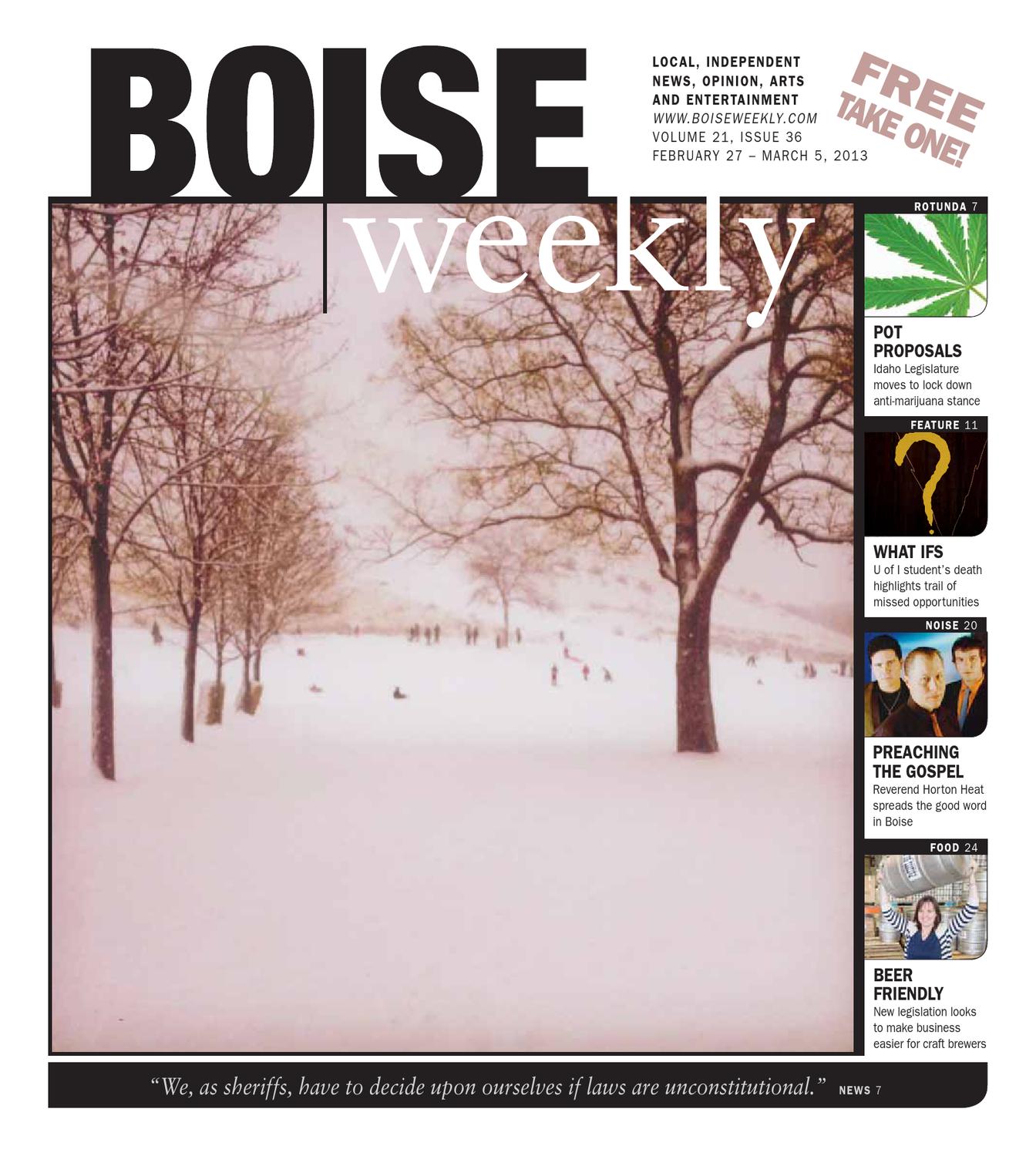 BOISE weekly

LOCAL, INDEPENDENT NEWS, OPINION, ARTS AND ENTERTAINMENT
WWW.BOISEWEEKLY.COM
VOLUME 21, ISSUE 36
FEBRUARY 27 – MARCH 5, 2013

FREE TAKE ONE!

ROTUNDA 7

POT PROPOSALS
Idaho Legislature moves to lock down anti-marijuana stance

FEATURE 11

WHAT IFS
U of I student's death highlights trail of missed opportunities

NOISE 20

PREACHING THE GOSPEL
Reverend Horton Heat spreads the good word in Boise

FOOD 24

BEER FRIENDLY
New legislation looks to make business easier for craft brewers

"We, as sheriffs, have to decide upon ourselves if laws are unconstitutional." NEWS 7